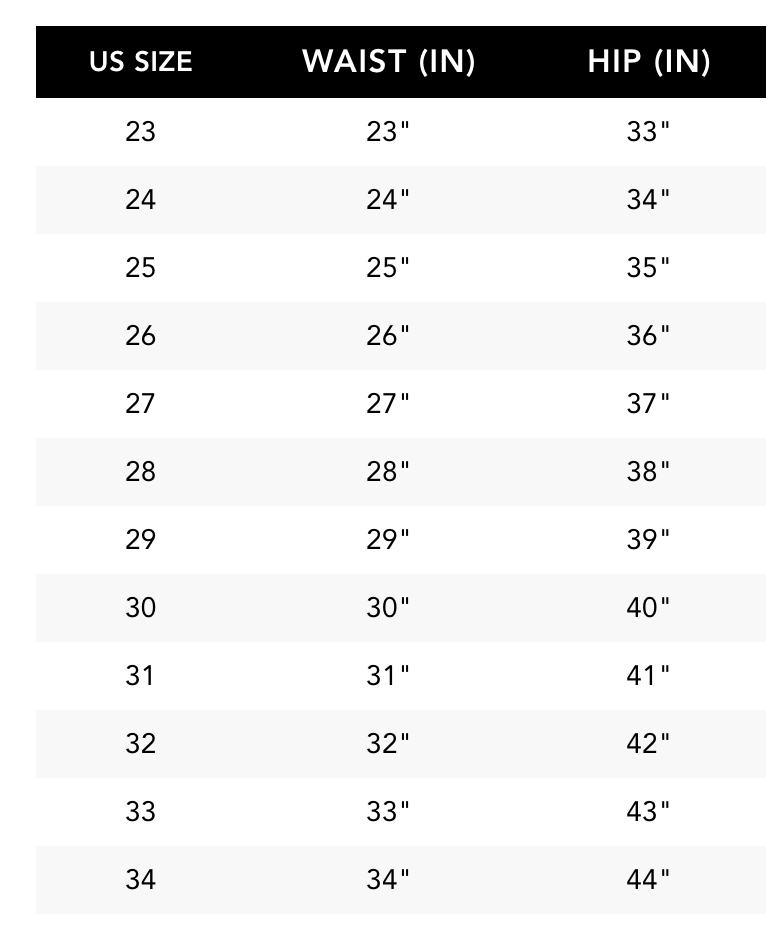 | US SIZE | WAIST (IN) | HIP (IN) |
|---|---|---|
| 23 | 23" | 33" |
| 24 | 24" | 34" |
| 25 | 25" | 35" |
| 26 | 26" | 36" |
| 27 | 27" | 37" |
| 28 | 28" | 38" |
| 29 | 29" | 39" |
| 30 | 30" | 40" |
| 31 | 31" | 41" |
| 32 | 32" | 42" |
| 33 | 33" | 43" |
| 34 | 34" | 44" |